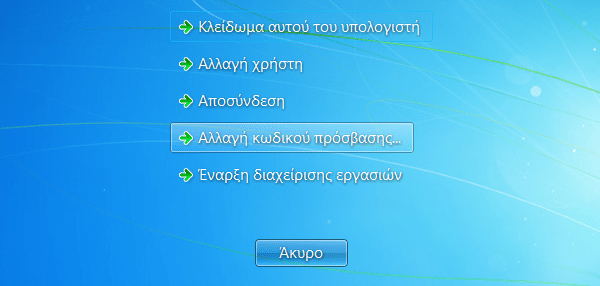 Κλείδωμα αυτού του υπολογιστή

Αλλαγή χρήστη

Αποσύνδεση

Αλλαγή κωδικού πρόσβασης...

Έναρξη διαχείρισης εργασιών

Άκυρο